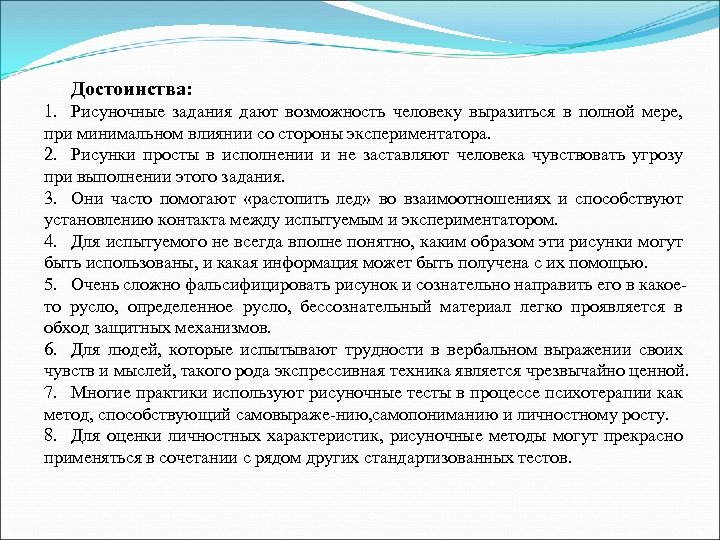 Достоинства:

1. Рисуночные задания дают возможность человеку выразиться в полной мере, при минимальном влиянии со стороны экспериментатора.
2. Рисунки просты в исполнении и не заставляют человека чувствовать угрозу при выполнении этого задания.
3. Они часто помогают «растопить лед» во взаимоотношениях и способствуют установлению контакта между испытуемым и экспериментатором.
4. Для испытуемого не всегда вполне понятно, каким образом эти рисунки могут быть использованы, и какая информация может быть получена с их помощью.
5. Очень сложно фальсифицировать рисунок и сознательно направить его в какое-то русло, определенное русло, бессознательный материал легко проявляется в обход защитных механизмов.
6. Для людей, которые испытывают трудности в вербальном выражении своих чувств и мыслей, такого рода экспрессивная техника является чрезвычайно ценной.
7. Многие практики используют рисуночные тесты в процессе психотерапии как метод, способствующий самовыраже-нию,самопониманию и личностному росту.
8. Для оценки личностных характеристик, рисуночные методы могут прекрасно применяться в сочетании с рядом других стандартизованных тестов.